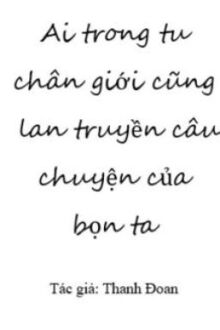 Ai trong tu chân giới cũng lan truyền câu chuyện của bọn ta

Tác giả: Thanh Đoan